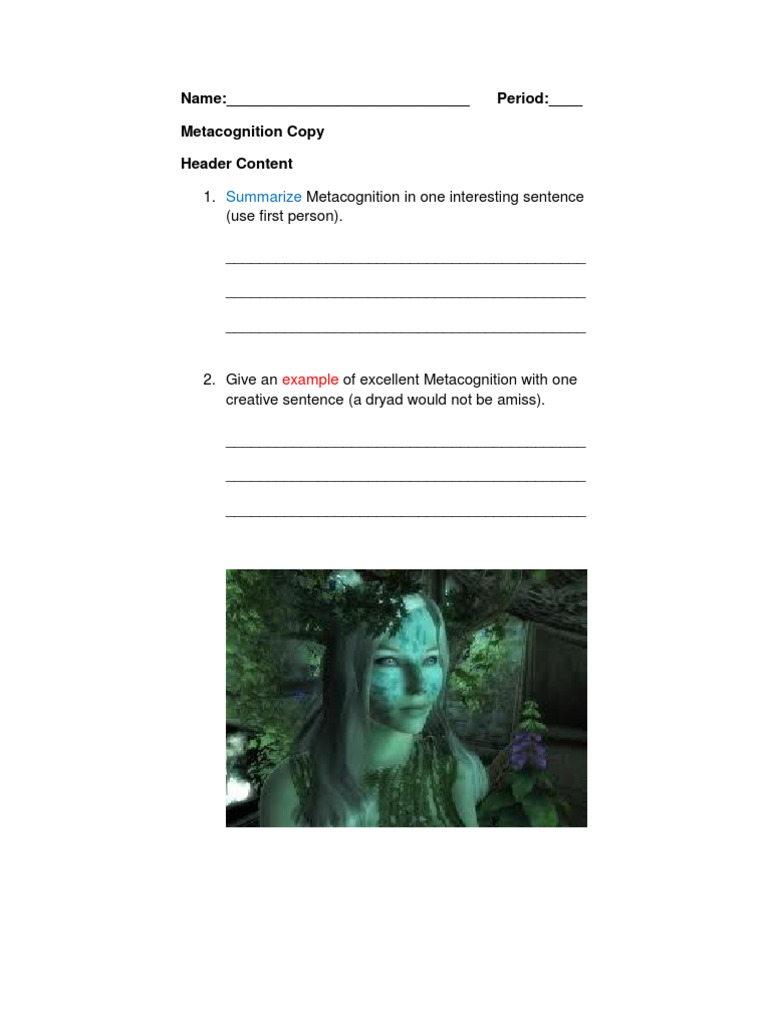 Name:____________________________ Period:____

Metacognition Copy

Header Content

1. Summarize Metacognition in one interesting sentence (use first person).

____________________________________________

____________________________________________

____________________________________________

2. Give an example of excellent Metacognition with one creative sentence (a dryad would not be amiss).

____________________________________________

____________________________________________

____________________________________________